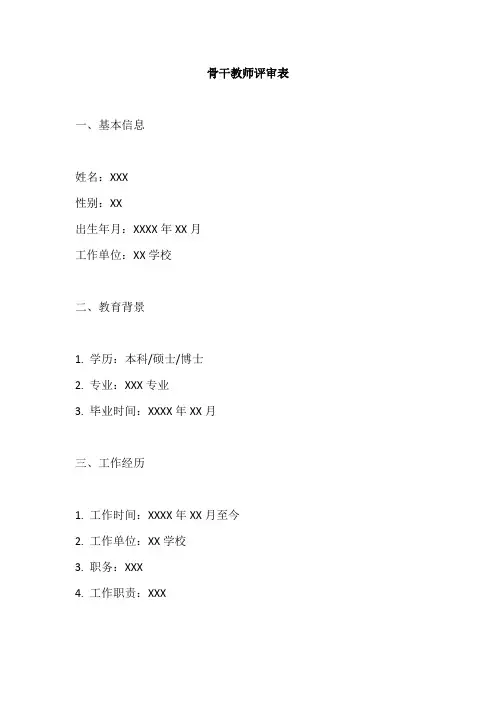 骨干教师评审表

一、基本信息

姓名：XXX

性别：XX

出生年月：XXXX 年 XX 月

工作单位：XX 学校

二、教育背景

1. 学历：本科/硕士/博士

2. 专业：XXX 专业

3. 毕业时间：XXXX 年 XX 月

三、工作经历

1. 工作时间：XXXX 年 XX 月至今

2. 工作单位：XX 学校

3. 职务：XXX

4. 工作职责：XXX